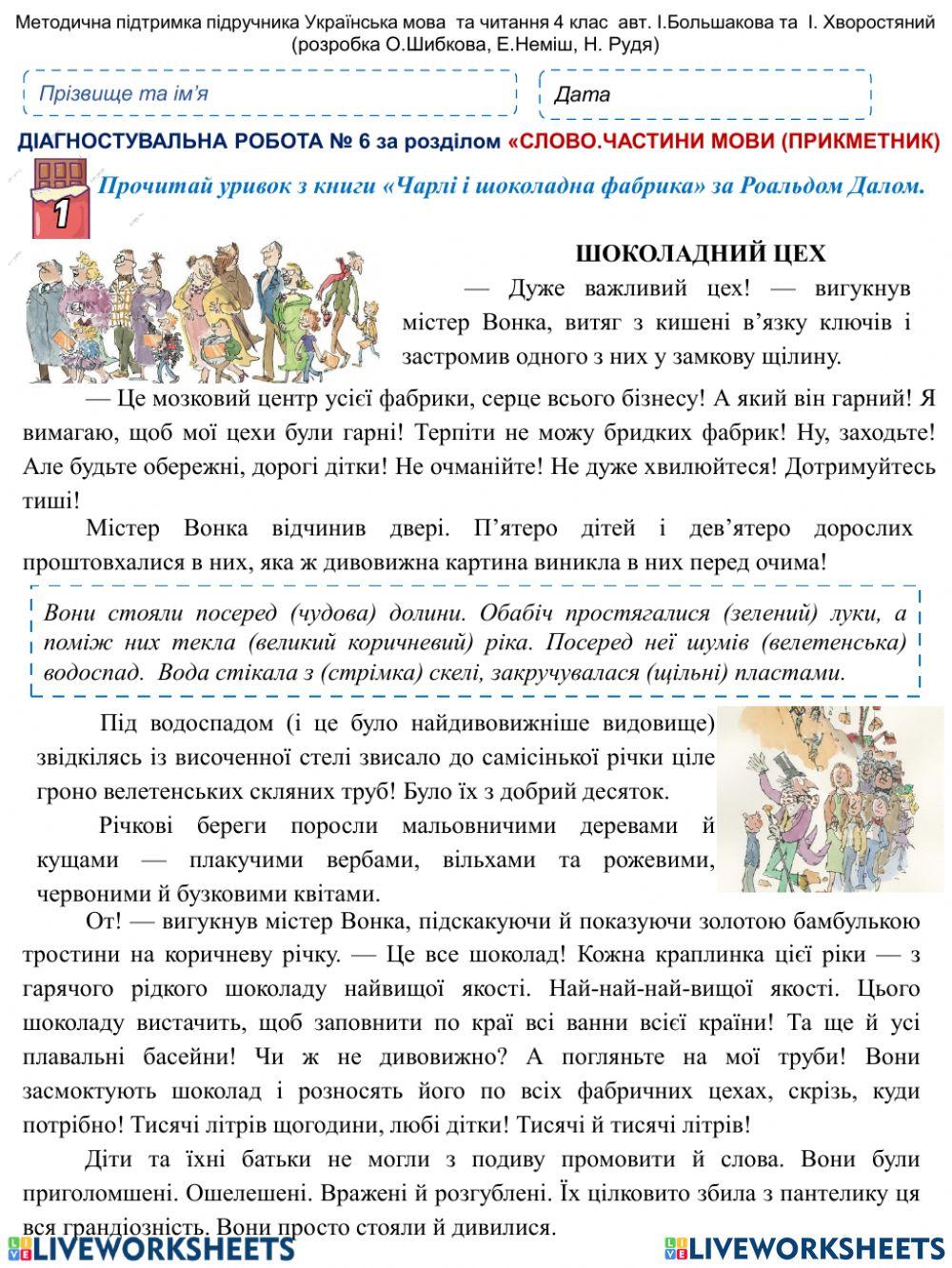 Методична підтримка підручника Українська мова та читання 4 клас авт. І.Большакова та І. Хворостяний (розробка О.Шибкова, Е.Неміш, Н. Рудя)

Прізвище та ім'я

Дата

ДІАГНОСТУВАЛЬНА РОБОТА № 6 за розділом «СЛОВО.ЧАСТИНИ МОВИ (ПРИКМЕТНИК)

1

Прочитай уривок з книги «Чарлі і шоколадна фабрика» за Роальдом Далом.

ШОКОЛАДНИЙ ЦЕХ

— Дуже важливий цех! — вигукнув містер Вонка, витяг з кишені в'язку ключів і застромив одного з них у замкову щілину.

— Це мозковий центр усієї фабрики, серце всього бізнесу! А який він гарний! Я вимагаю, щоб мої цехи були гарні! Терпіти не можу бридких фабрик! Ну, заходьте! Але будьте обережні, дорогі дітки! Не очманійте! Не дуже хвилюйтеся! Дотримуйтесь тиші!

Містер Вонка відчинив двері. П'ятеро дітей і дев'ятеро дорослих проштовхалися в них, яка ж дивовижна картина виникла в них перед очима!

Вони стояли посеред (чудова) долини. Обабіч простягалися (зелений) луки, а поміж них текла (великий коричневий) ріка. Посеред неї шумів (велетенська) водоспад. Вода стікала з (стрімка) скелі, закручувалася (щільні) пластами.

Під водоспадом (і це було найдивовижніше видовище) звідкілясь із височенної стелі звисало до самісінької річки ціле гроно велетенських скляних труб! Було їх з добрий десяток.

Річкові береги поросли мальовничими деревами й кущами — плакучими вербами, вільхами та рожевими, червоними й бузковими квітами.

От! — вигукнув містер Вонка, підскакуючи й показуючи золотою бамбулькою тростини на коричневу річку. — Це все шоколад! Кожна краплинка цієї ріки — з гарячого рідкого шоколаду найвищої якості. Най-най-най-вищої якості. Цього шоколаду вистачить, щоб заповнити по краї всі ванни всієї країни! Та ще й усі плавальні басейни! Чи ж не дивовижно? А погляньте на мої труби! Вони засмоктують шоколад і розносять його по всіх фабричних цехах, скрізь, куди потрібно! Тисячі літрів щогодини, любі дітки! Тисячі й тисячі літрів!

Діти та їхні батьки не могли з подиву промовити й слова. Вони були приголомшені. Ошелешені. Вражені й розгублені. Їх цілковито збила з пантелику ця вся грандіозність. Вони просто стояли й дивилися.

LIVEWORKSHEETS LIVEWORKSHEETS